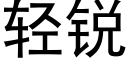 轻锐